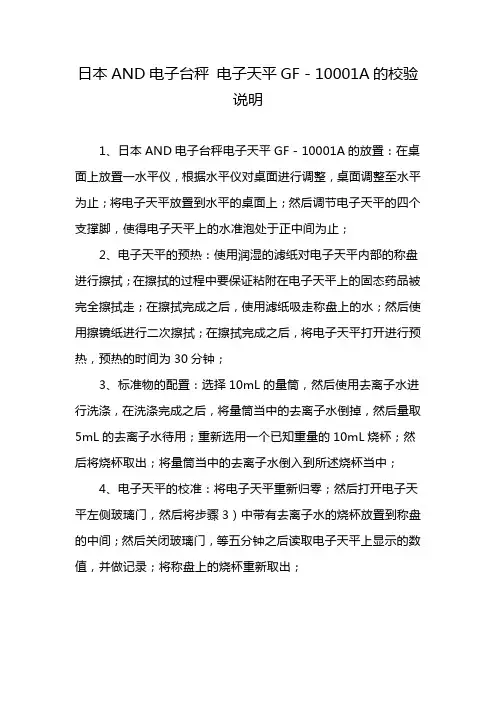 日本 AND 电子台秤 电子天平 GF - 10001A 的校验说明

1、日本 AND 电子台秤电子天平 GF - 10001A 的放置：在桌面上放置一水平仪，根据水平仪对桌面进行调整，桌面调整至水平为止；将电子天平放置到水平的桌面上；然后调节电子天平的四个支撑脚，使得电子天平上的水准泡处于正中间为止；

2、电子天平的预热：使用润湿的滤纸对电子天平内部的称盘进行擦拭；在擦拭的过程中要保证粘附在电子天平上的固态药品被完全擦拭走；在擦拭完成之后，使用滤纸吸走称盘上的水；然后使用擦镜纸进行二次擦拭；在擦拭完成之后，将电子天平打开进行预热，预热的时间为 30 分钟；

3、标准物的配置：选择 10mL 的量筒，然后使用去离子水进行洗涤，在洗涤完成之后，将量筒当中的去离子水倒掉，然后量取 5mL 的去离子水待用；重新选用一个已知重量的 10mL 烧杯；然后将烧杯取出；将量筒当中的去离子水倒入到所述烧杯当中；

4、电子天平的校准：将电子天平重新归零；然后打开电子天平左侧玻璃门，然后将步骤 3）中带有去离子水的烧杯放置到称盘的中间；然后关闭玻璃门，等五分钟之后读取电子天平上显示的数值，并做记录；将称盘上的烧杯重新取出；